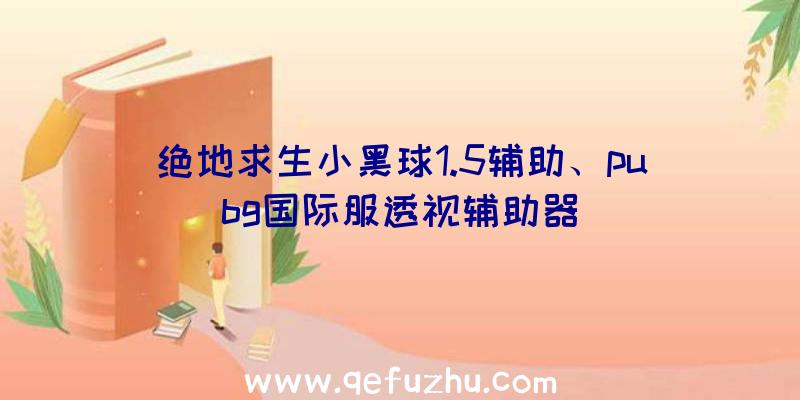 绝地求生小黑球1.5辅助、pubg国际服透视辅助器

www.qefuzhu.com